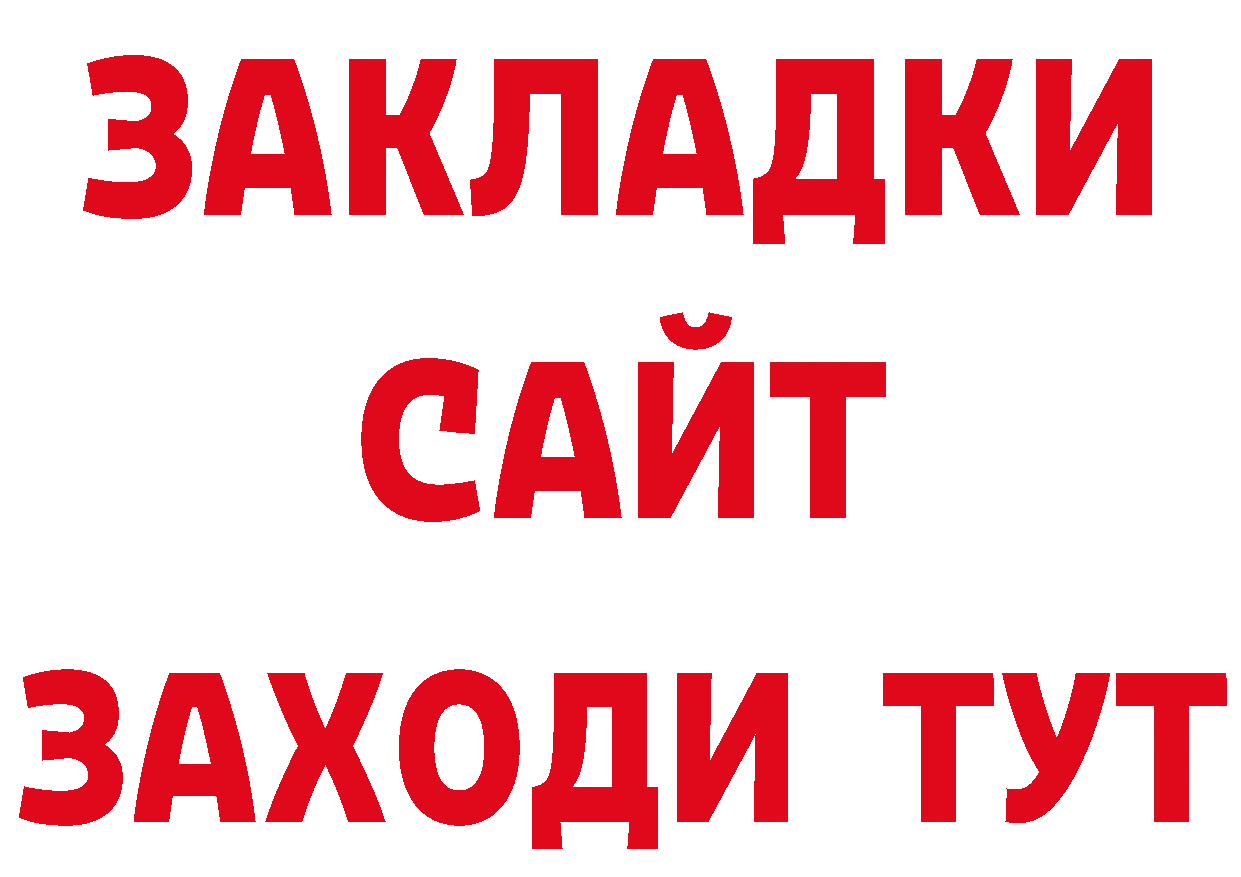 ЗАКЛАДКИ
САЙТ
ЗАХОДИ ТУТ